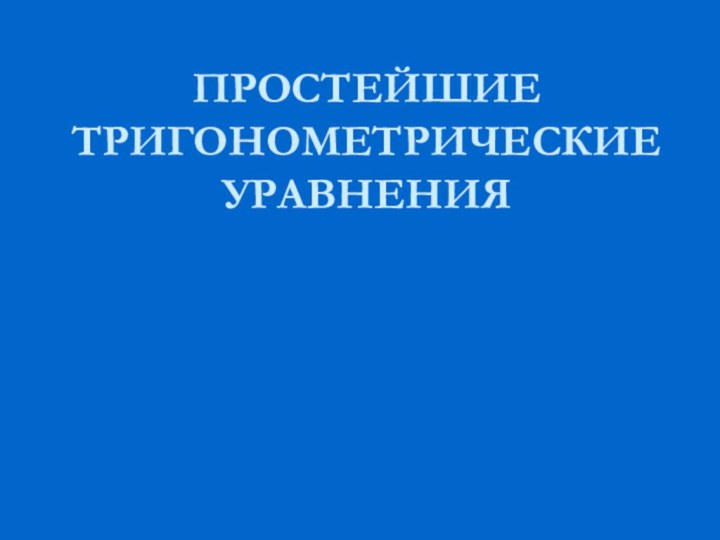 ПРОСТЕЙШИЕ ТРИГОНОМЕТРИЧЕСКИЕ УРАВНЕНИЯ